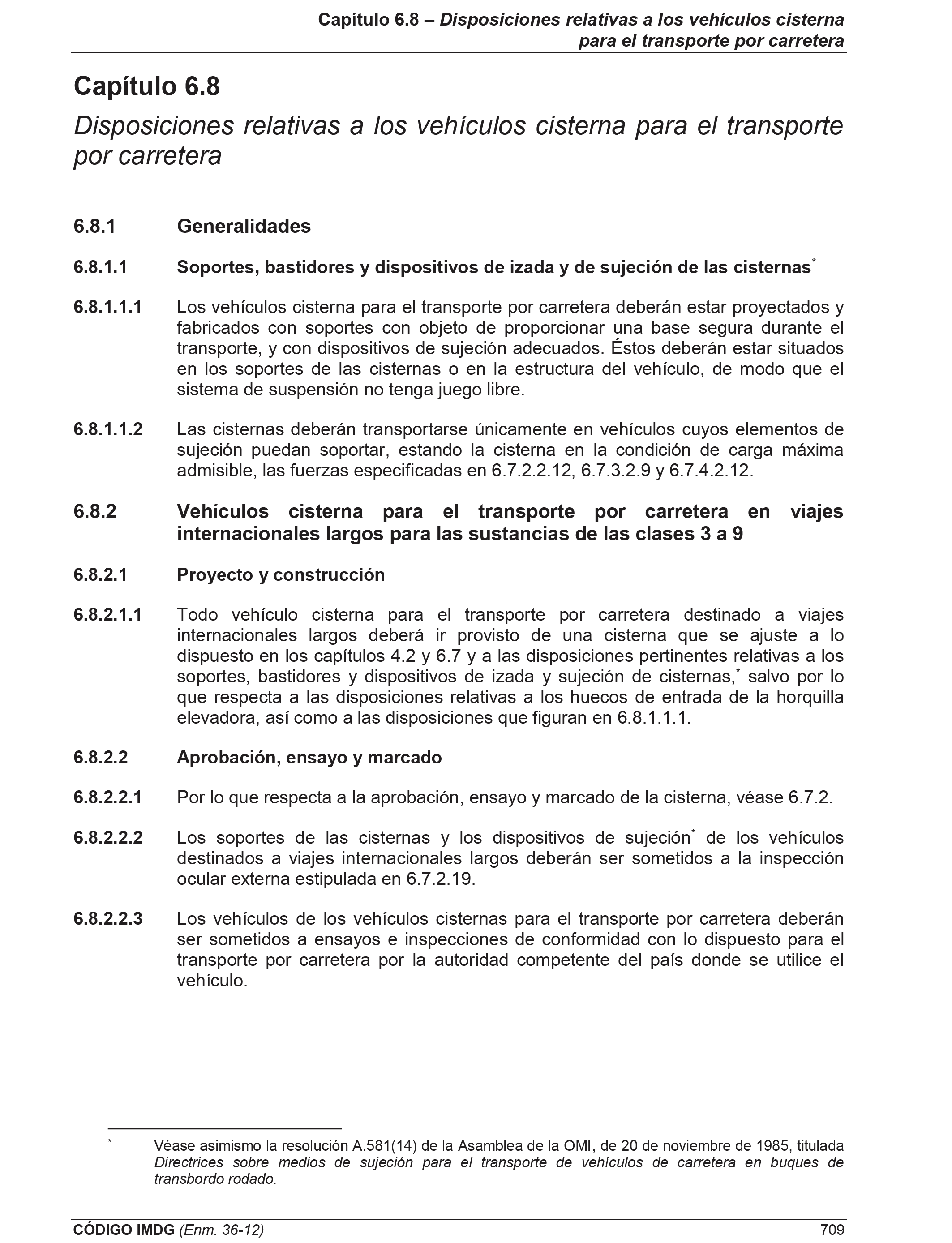 Capítulo 6.8 – Disposiciones relativas a los vehículos cisterna para el transporte por carretera

Capítulo 6.8

Disposiciones relativas a los vehículos cisterna para el transporte por carretera

6.8.1 Generalidades

6.8.1.1 Soportes, bastidores y dispositivos de izada y de sujeción de las cisternas*

6.8.1.1.1 Los vehículos cisterna para el transporte por carretera deberán estar proyectados y fabricados con soportes con objeto de proporcionar una base segura durante el transporte, y con dispositivos de sujeción adecuados. Éstos deberán estar situados en los soportes de las cisternas o en la estructura del vehículo, de modo que el sistema de suspensión no tenga juego libre.

6.8.1.1.2 Las cisternas deberán transportarse únicamente en vehículos cuyos elementos de sujeción puedan soportar, estando la cisterna en la condición de carga máxima admisible, las fuerzas especificadas en 6.7.2.2.12, 6.7.3.2.9 y 6.7.4.2.12.

6.8.2 Vehículos cisterna para el transporte por carretera en viajes internacionales largos para las sustancias de las clases 3 a 9

6.8.2.1 Proyecto y construcción

6.8.2.1.1 Todo vehículo cisterna para el transporte por carretera destinado a viajes internacionales largos deberá ir provisto de una cisterna que se ajuste a lo dispuesto en los capítulos 4.2 y 6.7 y a las disposiciones pertinentes relativas a los soportes, bastidores y dispositivos de izada y sujeción de cisternas,* salvo por lo que respecta a las disposiciones relativas a los huecos de entrada de la horquilla elevadora, así como a las disposiciones que figuran en 6.8.1.1.1.

6.8.2.2 Aprobación, ensayo y marcado

6.8.2.2.1 Por lo que respecta a la aprobación, ensayo y marcado de la cisterna, véase 6.7.2.

6.8.2.2.2 Los soportes de las cisternas y los dispositivos de sujeción* de los vehículos destinados a viajes internacionales largos deberán ser sometidos a la inspección ocular externa estipulada en 6.7.2.19.

6.8.2.2.3 Los vehículos de los vehículos cisternas para el transporte por carretera deberán ser sometidos a ensayos e inspecciones de conformidad con lo dispuesto para el transporte por carretera por la autoridad competente del país donde se utilice el vehículo.

* Véase asimismo la resolución A.581(14) de la Asamblea de la OMI, de 20 de noviembre de 1985, titulada Directrices sobre medios de sujeción para el transporte de vehículos de carretera en buques de transbordo rodado.

CÓDIGO IMDG (Enm. 36-12) 709